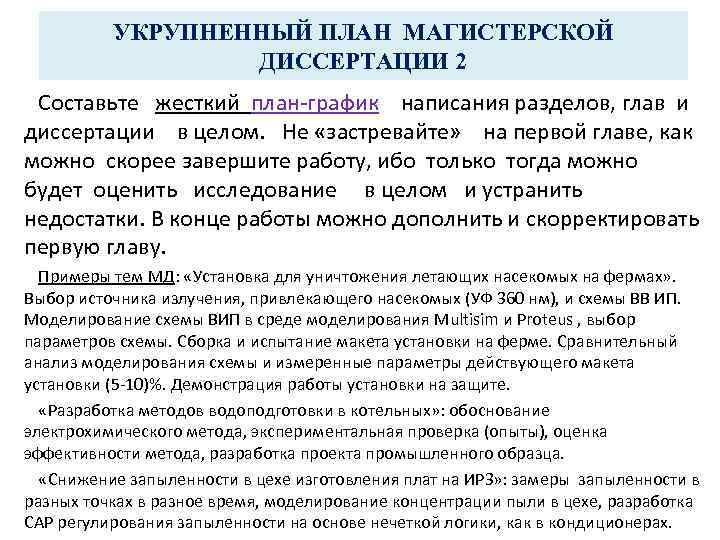 УКРУПНЕННЫЙ ПЛАН МАГИСТЕРСКОЙ ДИССЕРТАЦИИ 2

Составьте жесткий план-график написания разделов, глав и диссертации в целом. Не «застревайте» на первой главе, как можно скорее завершите работу, ибо только тогда можно будет оценить исследование в целом и устранить недостатки. В конце работы можно дополнить и скорректировать первую главу.

Примеры тем МД: «Установка для уничтожения летающих насекомых на фермах». Выбор источника излучения, привлекающего насекомых (УФ 360 нм), и схемы ВВ ИП. Моделирование схемы ВИП в среде моделирования Multisim и Proteus , выбор параметров схемы. Сборка и испытание макета установки на ферме. Сравнительный анализ моделирования схемы и измеренные параметры действующего макета установки (5-10)%. Демонстрация работы установки на защите.

«Разработка методов водоподготовки в котельных»: обоснование электрохимического метода, экспериментальная проверка (опыты), оценка эффективности метода, разработка проекта промышленного образца.

«Снижение запыленности в цехе изготовления плат на ИРЗ»: замеры запыленности в разных точках в разное время, моделирование концентрации пыли в цехе, разработка САР регулирования запыленности на основе нечеткой логики, как в кондиционерах.